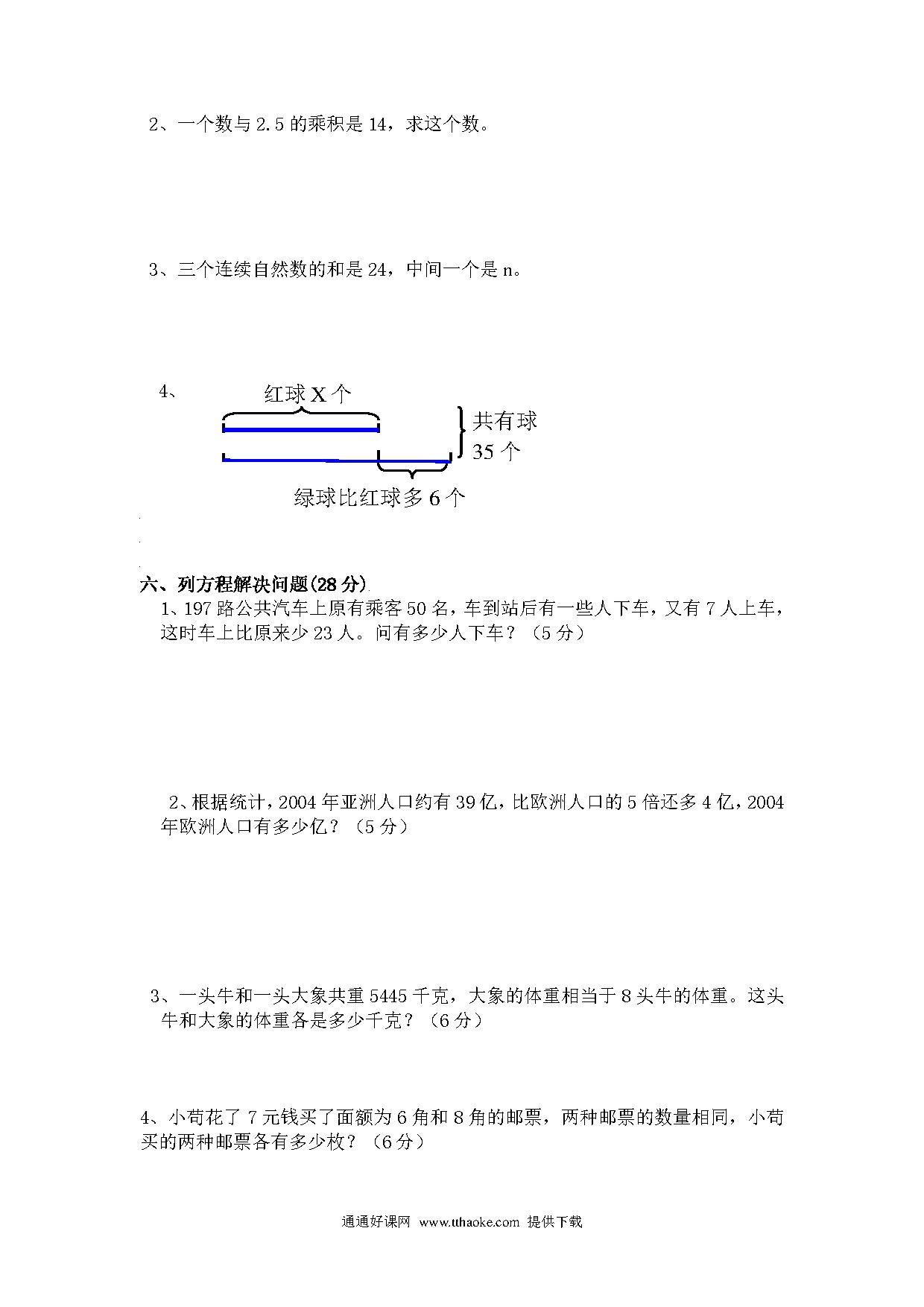 2、一个数与 2.5 的乘积是 14，求这个数。

3、三个连续自然数的和是 24，中间一个是 n。

4、

红球 X 个

共有球 35 个

绿球比红球多 6 个

六、列方程解决问题(28 分)

1、197 路公共汽车上原有乘客 50 名，车到站后有一些人下车，又有 7 人上车，这时车上比原来少 23 人。问有多少人下车？（5 分）

2、根据统计，2004 年亚洲人口约有 39 亿，比欧洲人口的 5 倍还多 4 亿，2004 年欧洲人口有多少亿？（5 分）

3、一头牛和一头大象共重 5445 千克，大象的体重相当于 8 头牛的体重。这头牛和大象的体重各是多少千克？（6 分）

4、小苟花了 7 元钱买了面额为 6 角和 8 角的邮票，两种邮票的数量相同，小苟买的两种邮票各有多少枚？（6 分）

通通好课网 www.tthaoke.com 提供下载